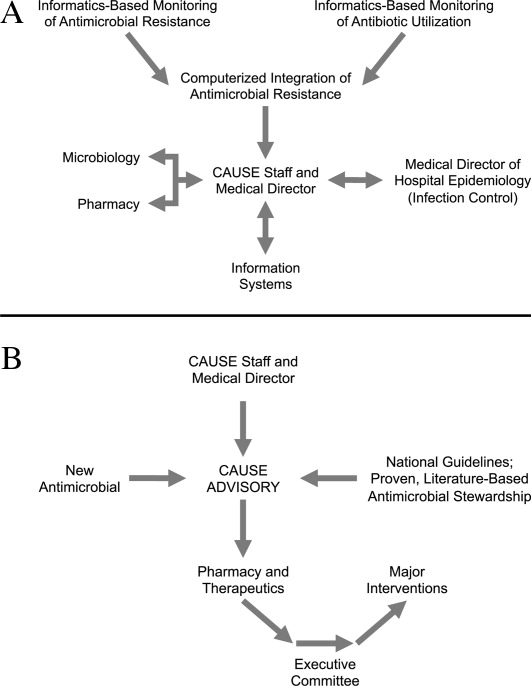 A

Informatics-Based Monitoring of Antimicrobial Resistance

Informatics-Based Monitoring of Antibiotic Utilization

Computerized Integration of Antimicrobial Resistance

Microbiology

Pharmacy

CAUSE Staff and Medical Director

Medical Director of Hospital Epidemiology (Infection Control)

Information Systems

B

CAUSE Staff and Medical Director

New Antimicrobial

CAUSE ADVISORY

National Guidelines; Proven, Literature-Based Antimicrobial Stewardship

Pharmacy and Therapeutics

Major Interventions

Executive Committee